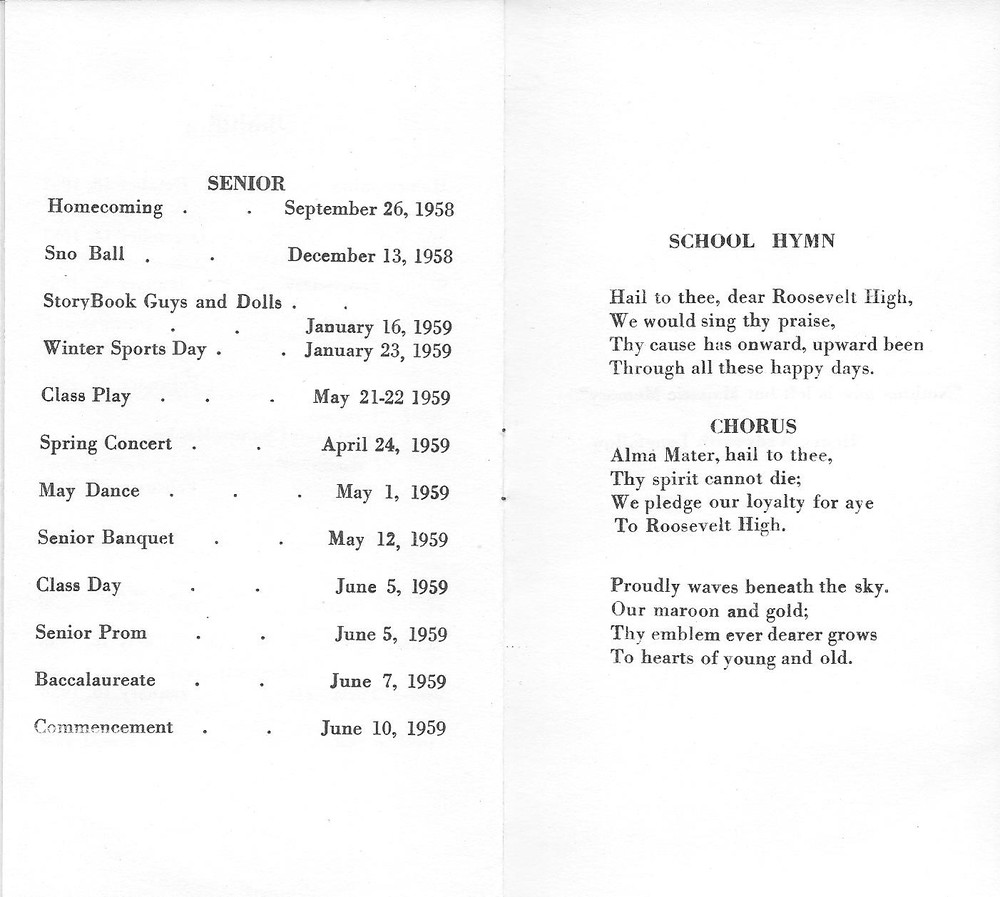 SENIOR

Homecoming . . September 26, 1958

Sno Ball . . December 13, 1958

StoryBook Guys and Dolls . . . . January 16, 1959

Winter Sports Day . . January 23, 1959

Class Play . . . May 21-22 1959

Spring Concert . . April 24, 1959

May Dance . . . May 1, 1959

Senior Banquet . . May 12, 1959

Class Day . . June 5, 1959

Senior Prom . . June 5, 1959

Baccalaureate . . June 7, 1959

Commencement . . June 10, 1959

SCHOOL HYMN

Hail to thee, dear Roosevelt High,
We would sing thy praise,
Thy cause has onward, upward been
Through all these happy days.

CHORUS

Alma Mater, hail to thee,
Thy spirit cannot die;
We pledge our loyalty for aye
To Roosevelt High.

Proudly waves beneath the sky.
Our maroon and gold;
Thy emblem ever dearer grows
To hearts of young and old.